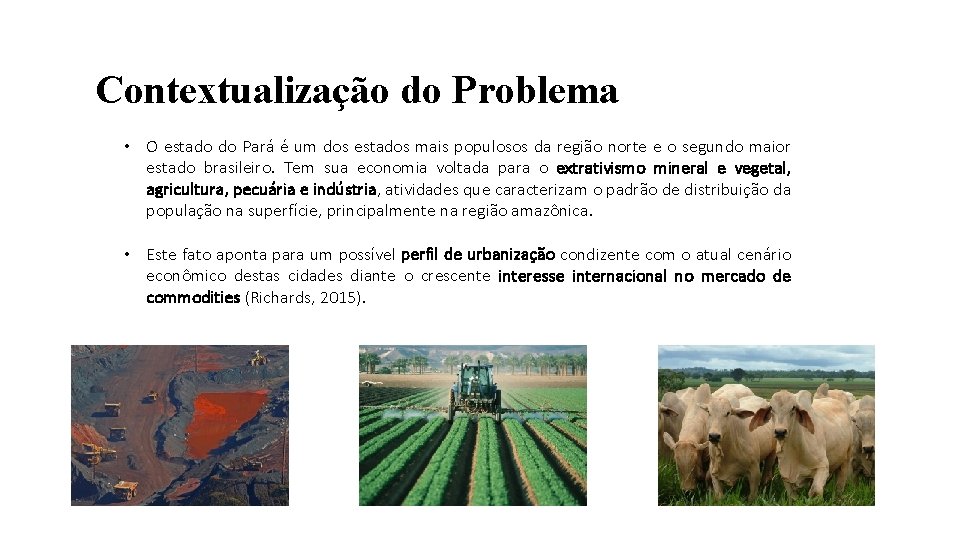 Contextualização do Problema

• O estado do Pará é um dos estados mais populosos da região norte e o segundo maior estado brasileiro. Tem sua economia voltada para o extrativismo mineral e vegetal, agricultura, pecuária e indústria, atividades que caracterizam o padrão de distribuição da população na superfície, principalmente na região amazônica.

• Este fato aponta para um possível perfil de urbanização condizente com o atual cenário econômico destas cidades diante o crescente interesse internacional no mercado de commodities (Richards, 2015).